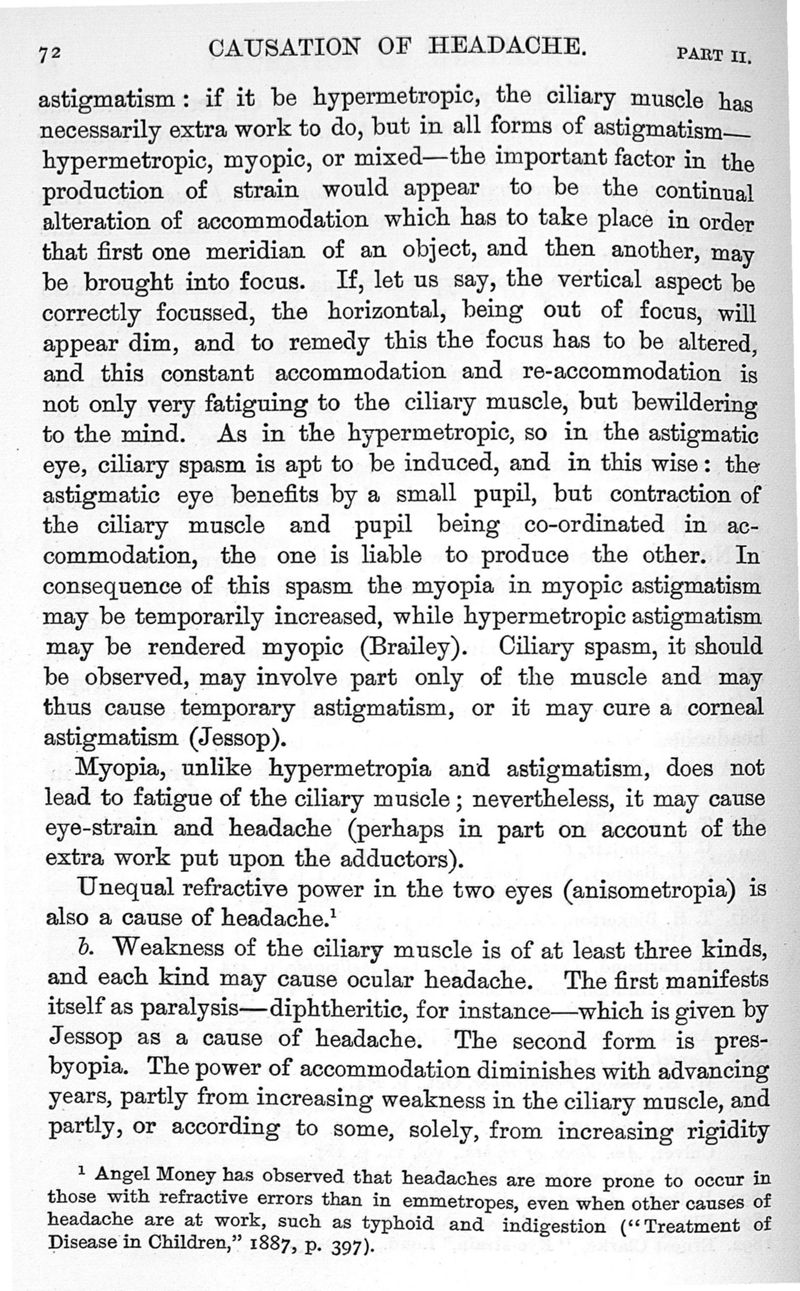 72 CAUSATION OF HEADACHE. PART II.

astigmatism: if it be hypermetropic, the ciliary muscle has necessarily extra work to do, but in all forms of astigmatism—hypermetropic, myopic, or mixed—the important factor in the production of strain would appear to be the continual alteration of accommodation which has to take place in order that first one meridian of an object, and then another, may be brought into focus. If, let us say, the vertical aspect be correctly focussed, the horizontal, being out of focus, will appear dim, and to remedy this the focus has to be altered, and this constant accommodation and re-accommodation is not only very fatiguing to the ciliary muscle, but bewildering to the mind. As in the hypermetropic, so in the astigmatic eye, ciliary spasm is apt to be induced, and in this wise: the astigmatic eye benefits by a small pupil, but contraction of the ciliary muscle and pupil being co-ordinated in accommodation, the one is liable to produce the other. In consequence of this spasm the myopia in myopic astigmatism may be temporarily increased, while hypermetropic astigmatism may be rendered myopic (Brailey). Ciliary spasm, it should be observed, may involve part only of the muscle and may thus cause temporary astigmatism, or it may cure a corneal astigmatism (Jessop).

Myopia, unlike hypermetropia and astigmatism, does not lead to fatigue of the ciliary muscle; nevertheless, it may cause eye-strain and headache (perhaps in part on account of the extra work put upon the adductors).

Unequal refractive power in the two eyes (anisometropia) is also a cause of headache.$^1$

b. Weakness of the ciliary muscle is of at least three kinds, and each kind may cause ocular headache. The first manifests itself as paralysis—diphtheritic, for instance—which is given by Jessop as a cause of headache. The second form is presbyopia. The power of accommodation diminishes with advancing years, partly from increasing weakness in the ciliary muscle, and partly, or according to some, solely, from increasing rigidity

$^1$ Angel Money has observed that headaches are more prone to occur in those with refractive errors than in emmetropes, even when other causes of headache are at work, such as typhoid and indigestion ("Treatment of Disease in Children," 1887, p. 397).